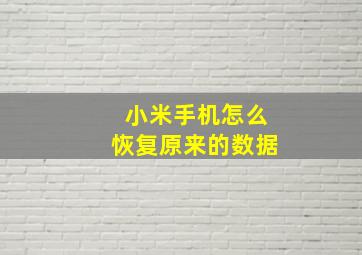 小米手机怎么
恢复原来的数据